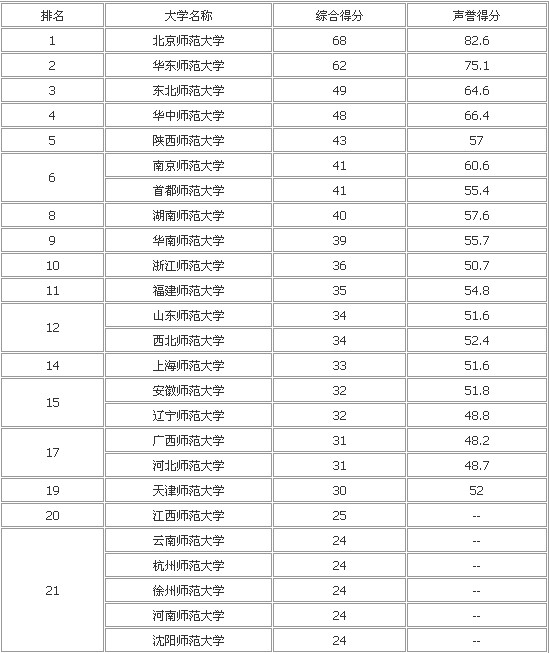 | 排名 | 大学名称 | 综合得分 | 声誉得分 |
|---|---|---|---|
| 1 | 北京师范大学 | 68 | 82.6 |
| 2 | 华东师范大学 | 62 | 75.1 |
| 3 | 东北师范大学 | 49 | 64.6 |
| 4 | 华中师范大学 | 48 | 66.4 |
| 5 | 陕西师范大学 | 43 | 57 |
| 6 | 南京师范大学 | 41 | 60.6 |
|  | 首都师范大学 | 41 | 55.4 |
| 8 | 湖南师范大学 | 40 | 57.6 |
| 9 | 华南师范大学 | 39 | 55.7 |
| 10 | 浙江师范大学 | 36 | 50.7 |
| 11 | 福建师范大学 | 35 | 54.8 |
| 12 | 山东师范大学 | 34 | 51.6 |
|  | 西北师范大学 | 34 | 52.4 |
| 14 | 上海师范大学 | 33 | 51.6 |
| 15 | 安徽师范大学 | 32 | 51.8 |
|  | 辽宁师范大学 | 32 | 48.8 |
| 17 | 广西师范大学 | 31 | 48.2 |
|  | 河北师范大学 | 31 | 48.7 |
| 19 | 天津师范大学 | 30 | 52 |
| 20 | 江西师范大学 | 25 | -- |
| 21 | 云南师范大学 | 24 | -- |
|  | 杭州师范大学 | 24 | -- |
|  | 徐州师范大学 | 24 | -- |
|  | 河南师范大学 | 24 | -- |
|  | 沈阳师范大学 | 24 | -- |